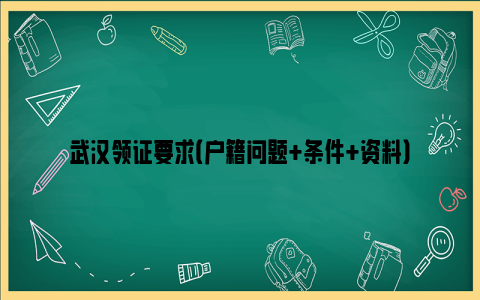 武汉领证要求(户籍问题+条件+资料)